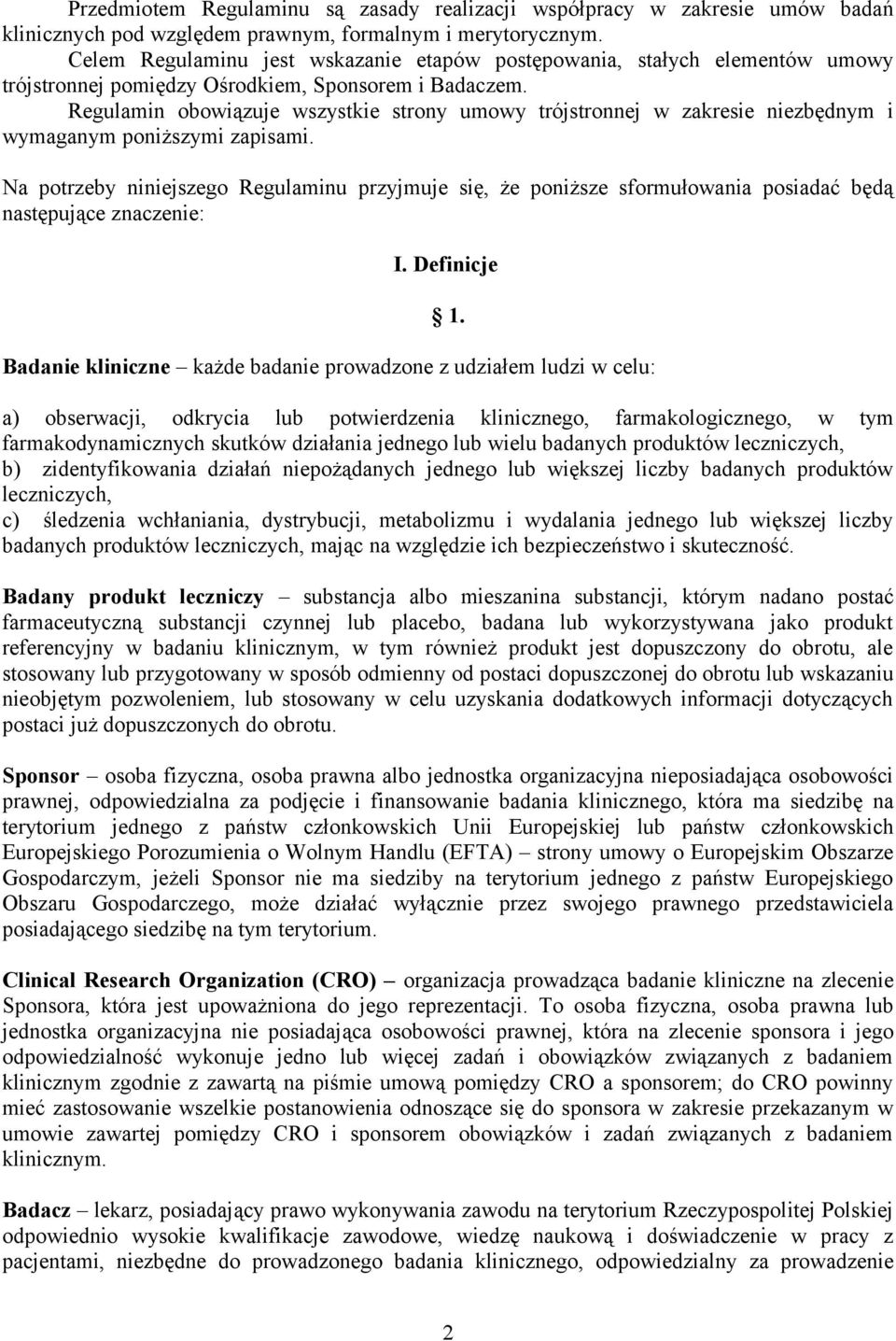 Przedmiotem Regulaminu są zasady realizacji współpracy w zakresie umów badań klinicznych pod względem prawnym, formalnym i merytorycznym.

Celem Regulaminu jest wskazanie etapów postępowania, stałych elementów umowy trójstronnej pomiędzy Ośrodkiem, Sponsorem i Badaczem.

Regulamin obowiązuje wszystkie strony umowy trójstronnej w zakresie niezbędnym i wymaganym poniższymi zapisami.

Na potrzeby niniejszego Regulaminu przyjmuje się, że poniższe sformułowania posiadać będą następujące znaczenie:

I. Definicje

1.

Badanie kliniczne – każde badanie prowadzone z udziałem ludzi w celu:

a) obserwacji, odkrycia lub potwierdzenia klinicznego, farmakologicznego, w tym farmakodynamicznych skutków działania jednego lub wielu badanych produktów leczniczych,
b) zidentyfikowania działań niepożądanych jednego lub większej liczby badanych produktów leczniczych,
c) śledzenia wchłaniania, dystrybucji, metabolizmu i wydalania jednego lub większej liczby badanych produktów leczniczych, mając na względzie ich bezpieczeństwo i skuteczność.

Badany produkt leczniczy – substancja albo mieszanina substancji, którym nadano postać farmaceutyczną substancji czynnej lub placebo, badana lub wykorzystywana jako produkt referencyjny w badaniu klinicznym, w tym również produkt jest dopuszczony do obrotu, ale stosowany lub przygotowany w sposób odmienny od postaci dopuszczonej do obrotu lub wskazaniu nieobjętym pozwoleniem, lub stosowany w celu uzyskania dodatkowych informacji dotyczących postaci już dopuszczonych do obrotu.

Sponsor – osoba fizyczna, osoba prawna albo jednostka organizacyjna nieposiadająca osobowości prawnej, odpowiedzialna za podjęcie i finansowanie badania klinicznego, która ma siedzibę na terytorium jednego z państw członkowskich Unii Europejskiej lub państw członkowskich Europejskiego Porozumienia o Wolnym Handlu (EFTA) – strony umowy o Europejskim Obszarze Gospodarczym, jeżeli Sponsor nie ma siedziby na terytorium jednego z państw Europejskiego Obszaru Gospodarczego, może działać wyłącznie przez swojego prawnego przedstawiciela posiadającego siedzibę na tym terytorium.

Clinical Research Organization (CRO) – organizacja prowadząca badanie kliniczne na zlecenie Sponsora, która jest upoważniona do jego reprezentacji. To osoba fizyczna, osoba prawna lub jednostka organizacyjna nie posiadająca osobowości prawnej, która na zlecenie sponsora i jego odpowiedzialność wykonuje jedno lub więcej zadań i obowiązków związanych z badaniem klinicznym zgodnie z zawartą na piśmie umową pomiędzy CRO a sponsorem; do CRO powinny mieć zastosowanie wszelkie postanowienia odnoszące się do sponsora w zakresie przekazanym w umowie zawartej pomiędzy CRO i sponsorem obowiązków i zadań związanych z badaniem klinicznym.

Badacz – lekarz, posiadający prawo wykonywania zawodu na terytorium Rzeczypospolitej Polskiej odpowiednio wysokie kwalifikacje zawodowe, wiedzę naukową i doświadczenie w pracy z pacjentami, niezbędne do prowadzonego badania klinicznego, odpowiedzialny za prowadzenie

2